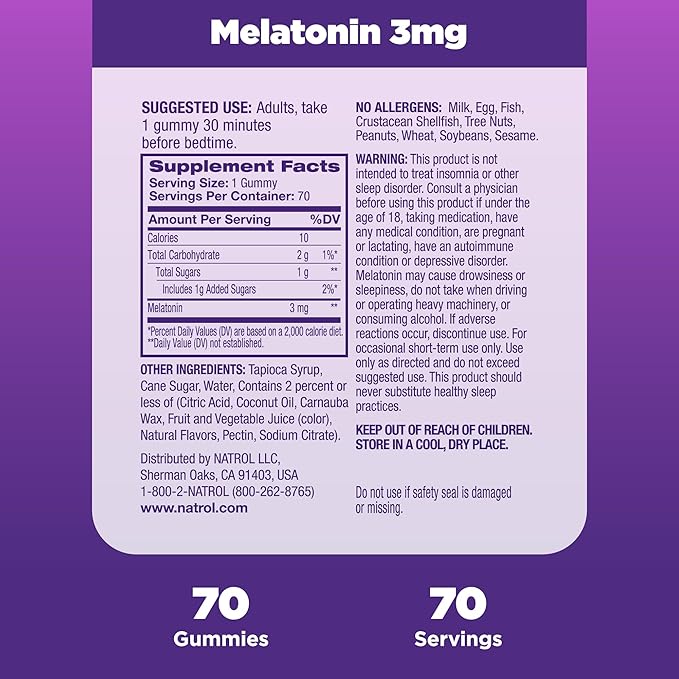 Melatonin 3mg

SUGGESTED USE: Adults, take 1 gummy 30 minutes before bedtime.

Supplement Facts
Serving Size: 1 Gummy
Servings Per Container: 70

| Amount Per Serving | | %DV |
|---|---|---|
| Calories | 10 | |
| Total Carbohydrate | 2 g | 1%* |
| Total Sugars | 1 g | ** |
| Includes 1g Added Sugars | | 2%* |
| Melatonin | 3 mg | ** |

*Percent Daily Values (DV) are based on a 2,000 calorie diet.
**Daily Value (DV) not established.

OTHER INGREDIENTS: Tapioca Syrup, Cane Sugar, Water, Contains 2 percent or less of (Citric Acid, Coconut Oil, Carnauba Wax, Fruit and Vegetable Juice (color), Natural Flavors, Pectin, Sodium Citrate).

Distributed by NATROL LLC,
Sherman Oaks, CA 91403, USA
1-800-2-NATROL (800-262-8765)
www.natrol.com

NO ALLERGENS: Milk, Egg, Fish, Crustacean Shellfish, Tree Nuts, Peanuts, Wheat, Soybeans, Sesame.

WARNING: This product is not intended to treat insomnia or other sleep disorder. Consult a physician before using this product if under the age of 18, taking medication, have any medical condition, are pregnant or lactating, have an autoimmune condition or depressive disorder. Melatonin may cause drowsiness or sleepiness, do not take when driving or operating heavy machinery, or consuming alcohol. If adverse reactions occur, discontinue use. For occasional short-term use only. Use only as directed and do not exceed suggested use. This product should never substitute healthy sleep practices.

KEEP OUT OF REACH OF CHILDREN.
STORE IN A COOL, DRY PLACE.

Do not use if safety seal is damaged or missing.

70
Gummies

70
Servings